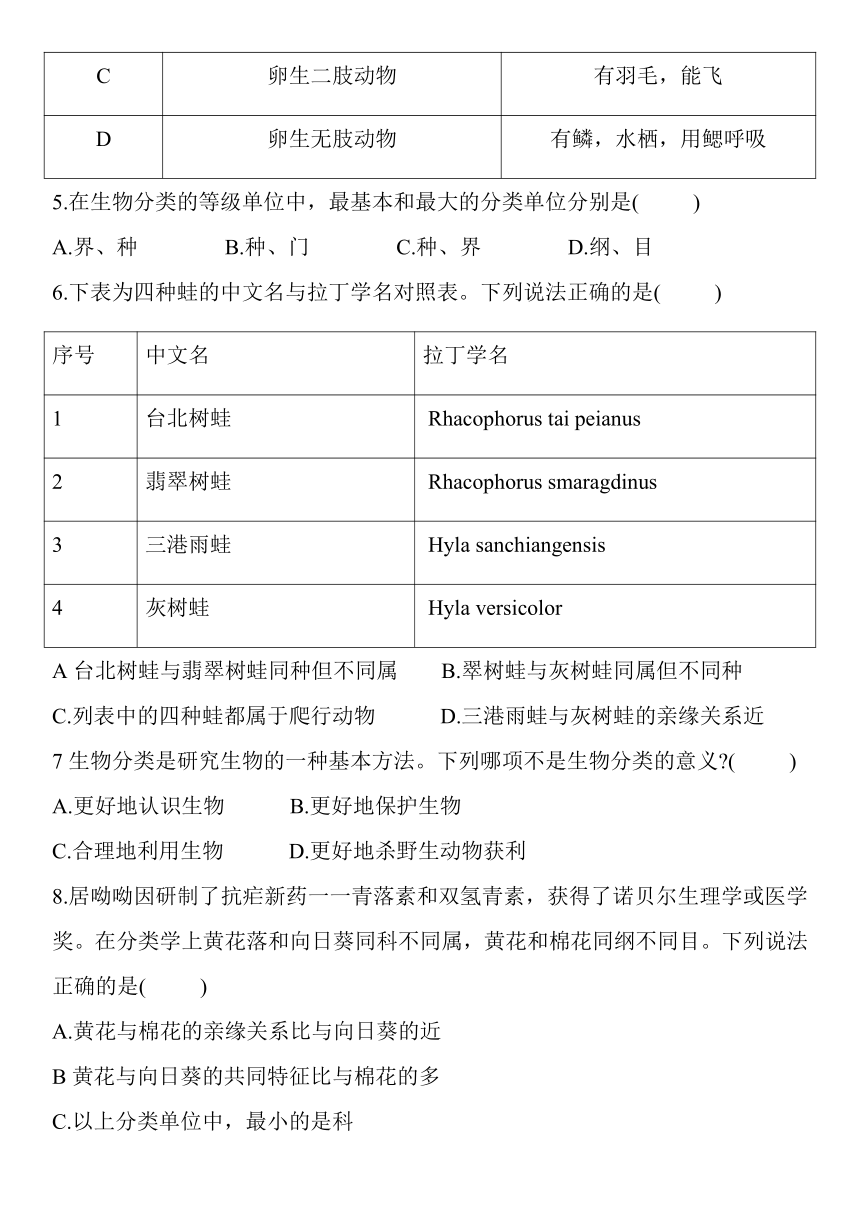 | C | 卵生二肢动物 | 有羽毛，能飞 |
|---|---|---|
| D | 卵生无肢动物 | 有鳞，水栖，用鳃呼吸 |

5.在生物分类的等级单位中，最基本和最大的分类单位分别是(　　)

A.界、种　　B.种、门　　C.种、界　　D.纲、目

6.下表为四种蛙的中文名与拉丁学名对照表。下列说法正确的是(　　)

| 序号 | 中文名 | 拉丁学名 |
|---|---|---|
| 1 | 台北树蛙 | Rhacophorus tai peianus |
| 2 | 翡翠树蛙 | Rhacophorus smaragdinus |
| 3 | 三港雨蛙 | Hyla sanchiangensis |
| 4 | 灰树蛙 | Hyla versicolor |

A 台北树蛙与翡翠树蛙同种但不同属　　B.翠树蛙与灰树蛙同属但不同种

C.列表中的四种蛙都属于爬行动物　　D.三港雨蛙与灰树蛙的亲缘关系近

7 生物分类是研究生物的一种基本方法。下列哪项不是生物分类的意义?(　　)

A.更好地认识生物　　B.更好地保护生物

C.合理地利用生物　　D.更好地杀野生动物获利

8.居呦呦因研制了抗疟新药一一青落素和双氢青素，获得了诺贝尔生理学或医学奖。在分类学上黄花落和向日葵同科不同属，黄花和棉花同纲不同目。下列说法正确的是(　　)

A.黄花与棉花的亲缘关系比与向日葵的近

B 黄花与向日葵的共同特征比与棉花的多

C.以上分类单位中，最小的是科